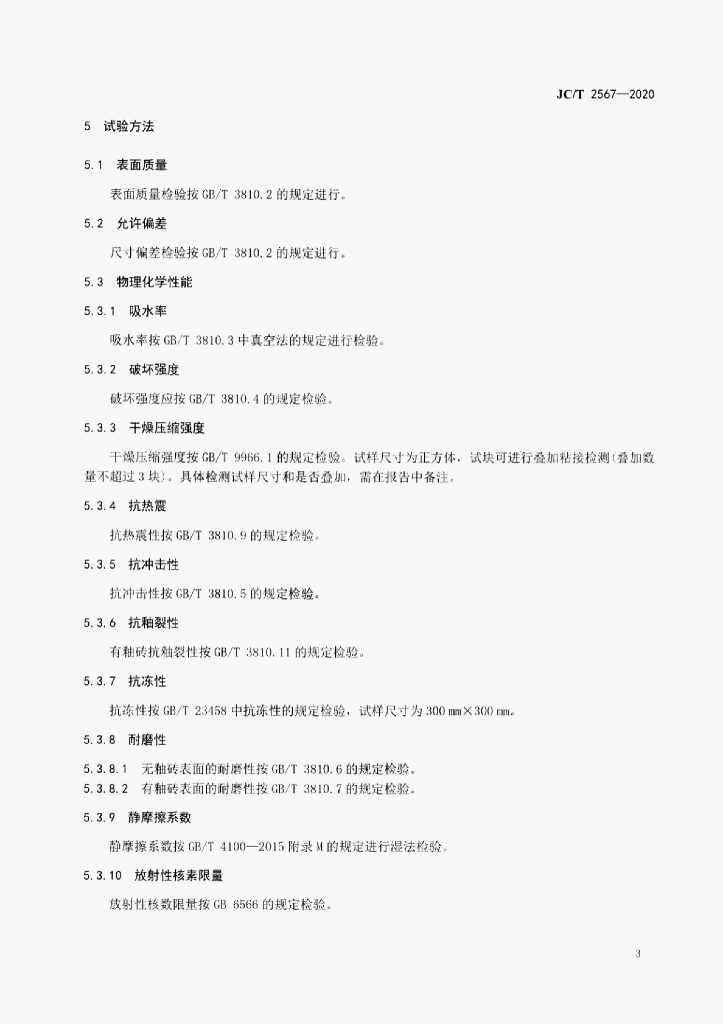 JC/T 2567—2020

5 试验方法

5.1 表面质量

表面质量检验按 GB/T 3810.2 的规定进行。

5.2 允许偏差

尺寸偏差检验按 GB/T 3810.2 的规定进行。

5.3 物理化学性能

5.3.1 吸水率

吸水率按 GB/T 3810.3 中真空法的规定进行检验。

5.3.2 破坏强度

破坏强度应按 GB/T 3810.4 的规定检验。

5.3.3 干燥压缩强度

干燥压缩强度按 GB/T 9966.1 的规定检验。试样尺寸为正方体，试块可进行叠加粘接检测(叠加数量不超过 3 块)。具体检测试样尺寸和是否叠加，需在报告中备注。

5.3.4 抗热震

抗热震性按 GB/T 3810.9 的规定检验。

5.3.5 抗冲击性

抗冲击性按 GB/T 3810.5 的规定检验。

5.3.6 抗釉裂性

有釉砖抗釉裂性按 GB/T 3810.11 的规定检验。

5.3.7 抗冻性

抗冻性按 GB/T 23458 中抗冻性的规定检验，试样尺寸为 300 mm×300 mm。

5.3.8 耐磨性

5.3.8.1 无釉砖表面的耐磨性按 GB/T 3810.6 的规定检验。
5.3.8.2 有釉砖表面的耐磨性按 GB/T 3810.7 的规定检验。

5.3.9 静摩擦系数

静摩擦系数按 GB/T 4100—2015 附录 M 的规定进行湿法检验。

5.3.10 放射性核素限量

放射性核数限量按 GB 6566 的规定检验。

3